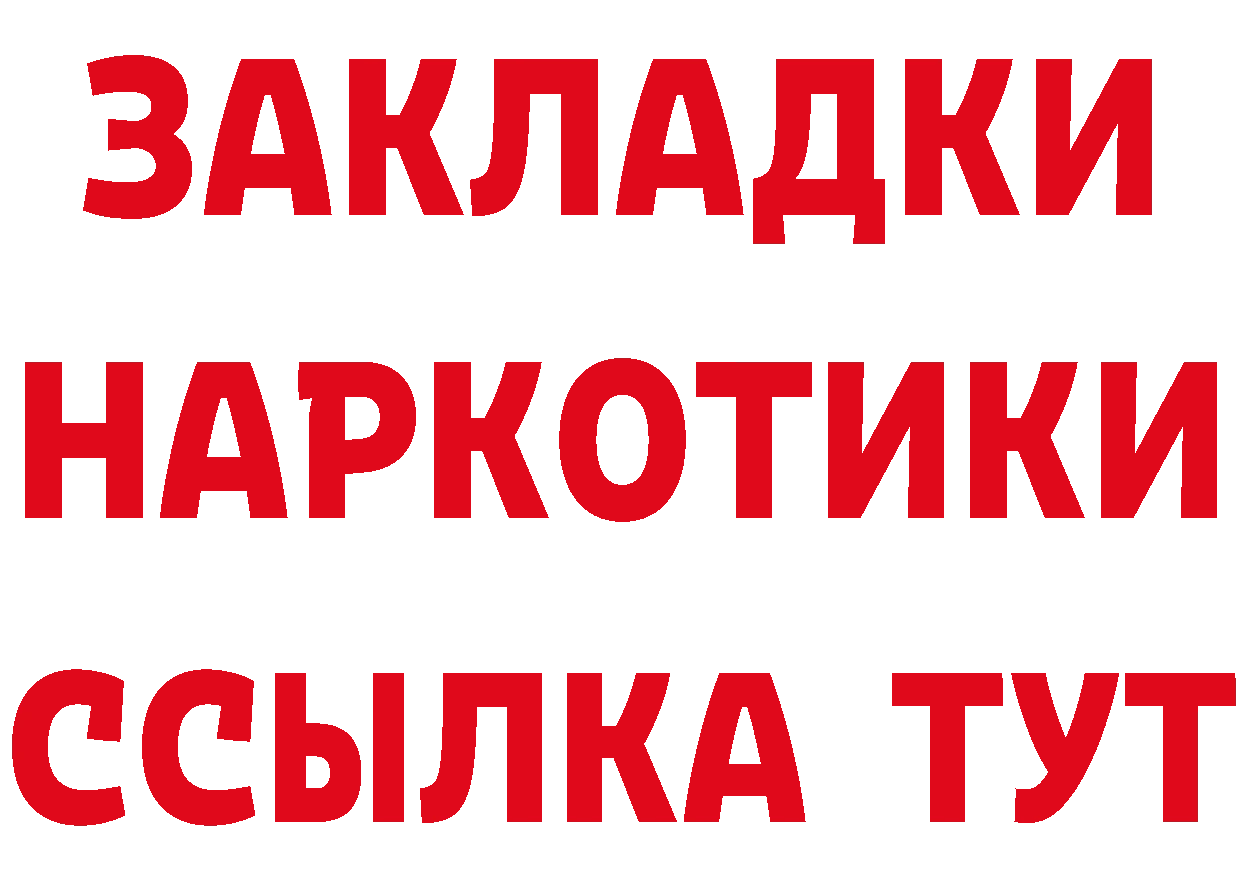 ЗАКЛАДКИ НАРКОТИКИ ССЫЛКА ТУТ